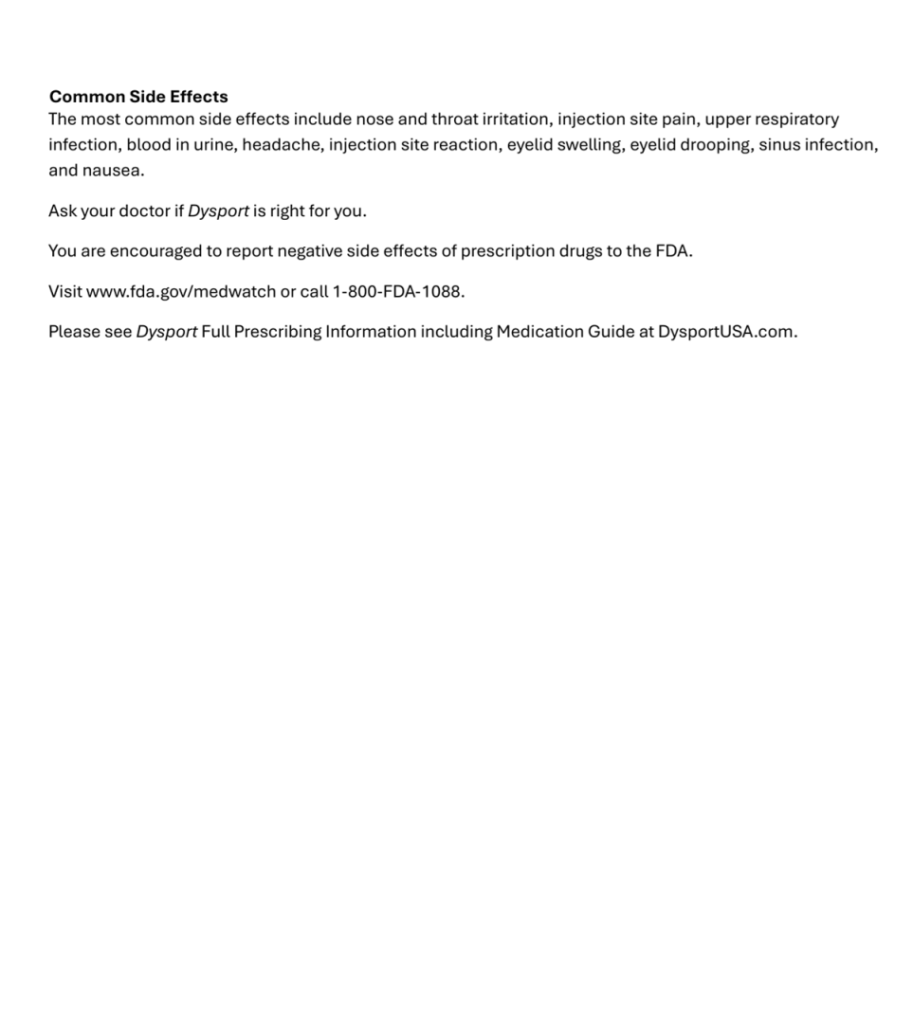 Common Side Effects
The most common side effects include nose and throat irritation, injection site pain, upper respiratory infection, blood in urine, headache, injection site reaction, eyelid swelling, eyelid drooping, sinus infection, and nausea.

Ask your doctor if Dysport is right for you.

You are encouraged to report negative side effects of prescription drugs to the FDA.

Visit www.fda.gov/medwatch or call 1-800-FDA-1088.

Please see Dysport Full Prescribing Information including Medication Guide at DysportUSA.com.